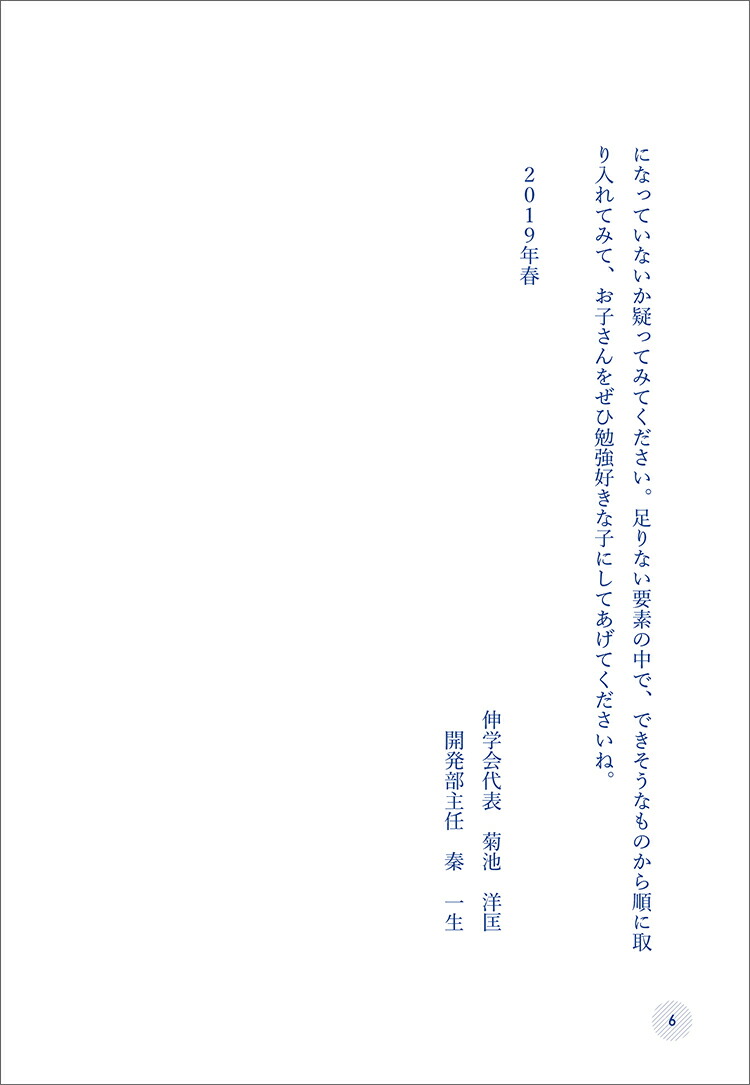 になっていないか疑ってみてください。足りない要素の中で、できそうなものから順に取り入れてみて、お子さんをぜひ勉強好きな子にしてあげてくださいね。

2019年春

伸学会代表　菊池　洋匡
開発部主任　秦　一生

6